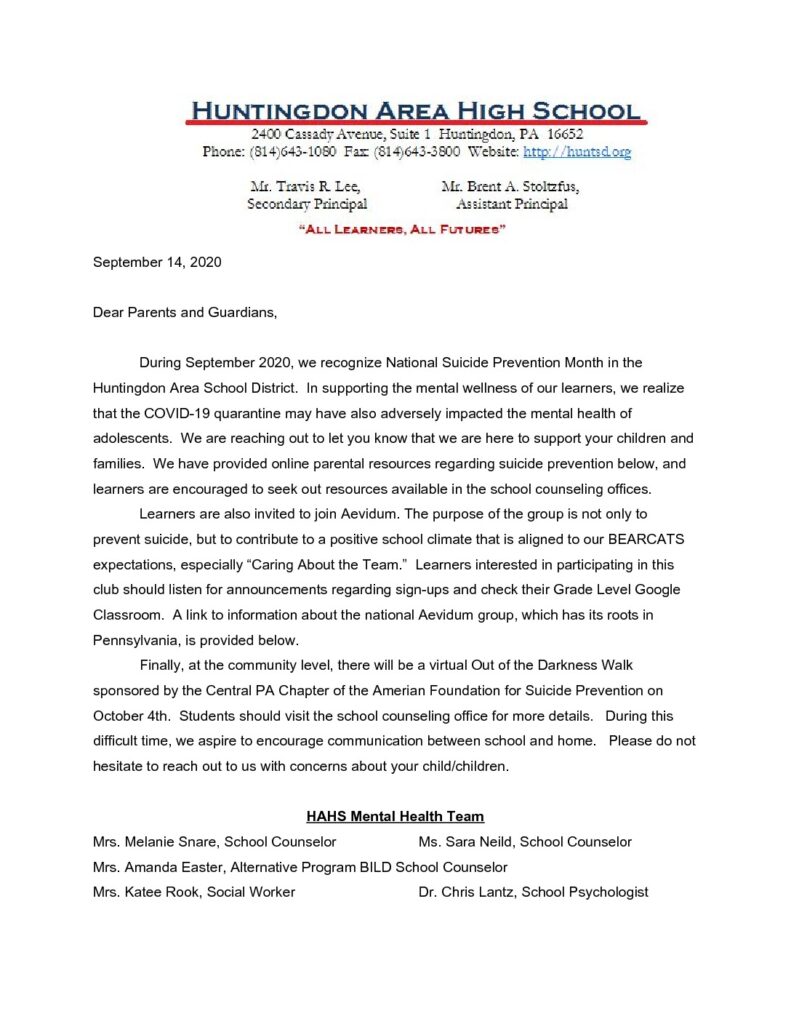 HUNTINGDON AREA HIGH SCHOOL

2400 Cassady Avenue, Suite 1 Huntingdon, PA 16652
Phone: (814)643-1080 Fax: (814)643-3800 Website: http://huntsd.org

Mr. Travis R. Lee,
Secondary Principal

Mr. Brent A. Stoltzfus,
Assistant Principal

"ALL LEARNERS, ALL FUTURES"

September 14, 2020

Dear Parents and Guardians,

During September 2020, we recognize National Suicide Prevention Month in the Huntingdon Area School District. In supporting the mental wellness of our learners, we realize that the COVID-19 quarantine may have also adversely impacted the mental health of adolescents. We are reaching out to let you know that we are here to support your children and families. We have provided online parental resources regarding suicide prevention below, and learners are encouraged to seek out resources available in the school counseling offices.

Learners are also invited to join Aevidum. The purpose of the group is not only to prevent suicide, but to contribute to a positive school climate that is aligned to our BEARCATS expectations, especially "Caring About the Team." Learners interested in participating in this club should listen for announcements regarding sign-ups and check their Grade Level Google Classroom. A link to information about the national Aevidum group, which has its roots in Pennsylvania, is provided below.

Finally, at the community level, there will be a virtual Out of the Darkness Walk sponsored by the Central PA Chapter of the Amerian Foundation for Suicide Prevention on October 4th. Students should visit the school counseling office for more details. During this difficult time, we aspire to encourage communication between school and home. Please do not hesitate to reach out to us with concerns about your child/children.

HAHS Mental Health Team

Mrs. Melanie Snare, School Counselor
Ms. Sara Neild, School Counselor
Mrs. Amanda Easter, Alternative Program BILD School Counselor
Mrs. Katee Rook, Social Worker
Dr. Chris Lantz, School Psychologist